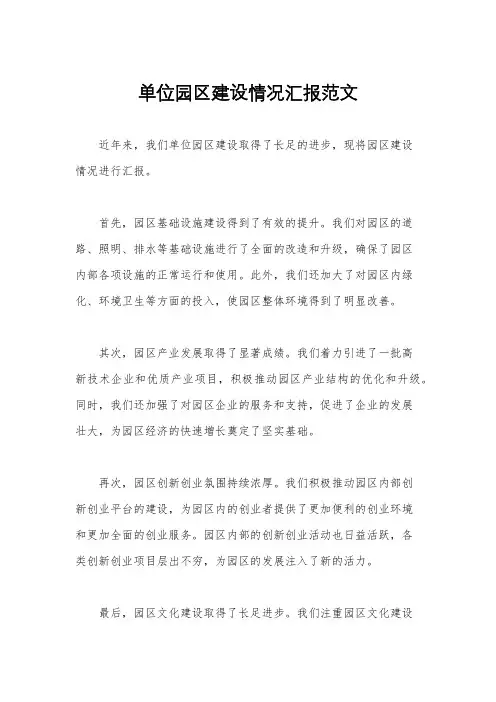 单位园区建设情况汇报范文

近年来，我们单位园区建设取得了长足的进步，现将园区建设情况进行汇报。

首先，园区基础设施建设得到了有效的提升。我们对园区的道路、照明、排水等基础设施进行了全面的改造和升级，确保了园区内部各项设施的正常运行和使用。此外，我们还加大了对园区内绿化、环境卫生等方面的投入，使园区整体环境得到了明显改善。

其次，园区产业发展取得了显著成绩。我们着力引进了一批高新技术企业和优质产业项目，积极推动园区产业结构的优化和升级。同时，我们还加强了对园区企业的服务和支持，促进了企业的发展壮大，为园区经济的快速增长奠定了坚实基础。

再次，园区创新创业氛围持续浓厚。我们积极推动园区内部创新创业平台的建设，为园区内的创业者提供了更加便利的创业环境和更加全面的创业服务。园区内部的创新创业活动也日益活跃，各类创新创业项目层出不穷，为园区的发展注入了新的活力。

最后，园区文化建设取得了长足进步。我们注重园区文化建设